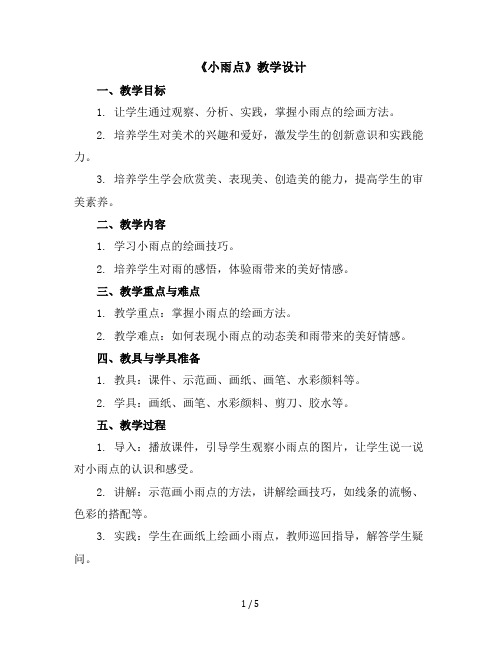 《小雨点》教学设计

一、教学目标

1. 让学生通过观察、分析、实践，掌握小雨点的绘画方法。

2. 培养学生对美术的兴趣和爱好，激发学生的创新意识和实践能力。

3. 培养学生学会欣赏美、表现美、创造美的能力，提高学生的审美素养。

二、教学内容

1. 学习小雨点的绘画技巧。

2. 培养学生对雨的感悟，体验雨带来的美好情感。

三、教学重点与难点

1. 教学重点：掌握小雨点的绘画方法。

2. 教学难点：如何表现小雨点的动态美和雨带来的美好情感。

四、教具与学具准备

1. 教具：课件、示范画、画纸、画笔、水彩颜料等。

2. 学具：画纸、画笔、水彩颜料、剪刀、胶水等。

五、教学过程

1. 导入：播放课件，引导学生观察小雨点的图片，让学生说一说对小雨点的认识和感受。

2. 讲解：示范画小雨点的方法，讲解绘画技巧，如线条的流畅、色彩的搭配等。

3. 实践：学生在画纸上绘画小雨点，教师巡回指导，解答学生疑问。

1 / 5